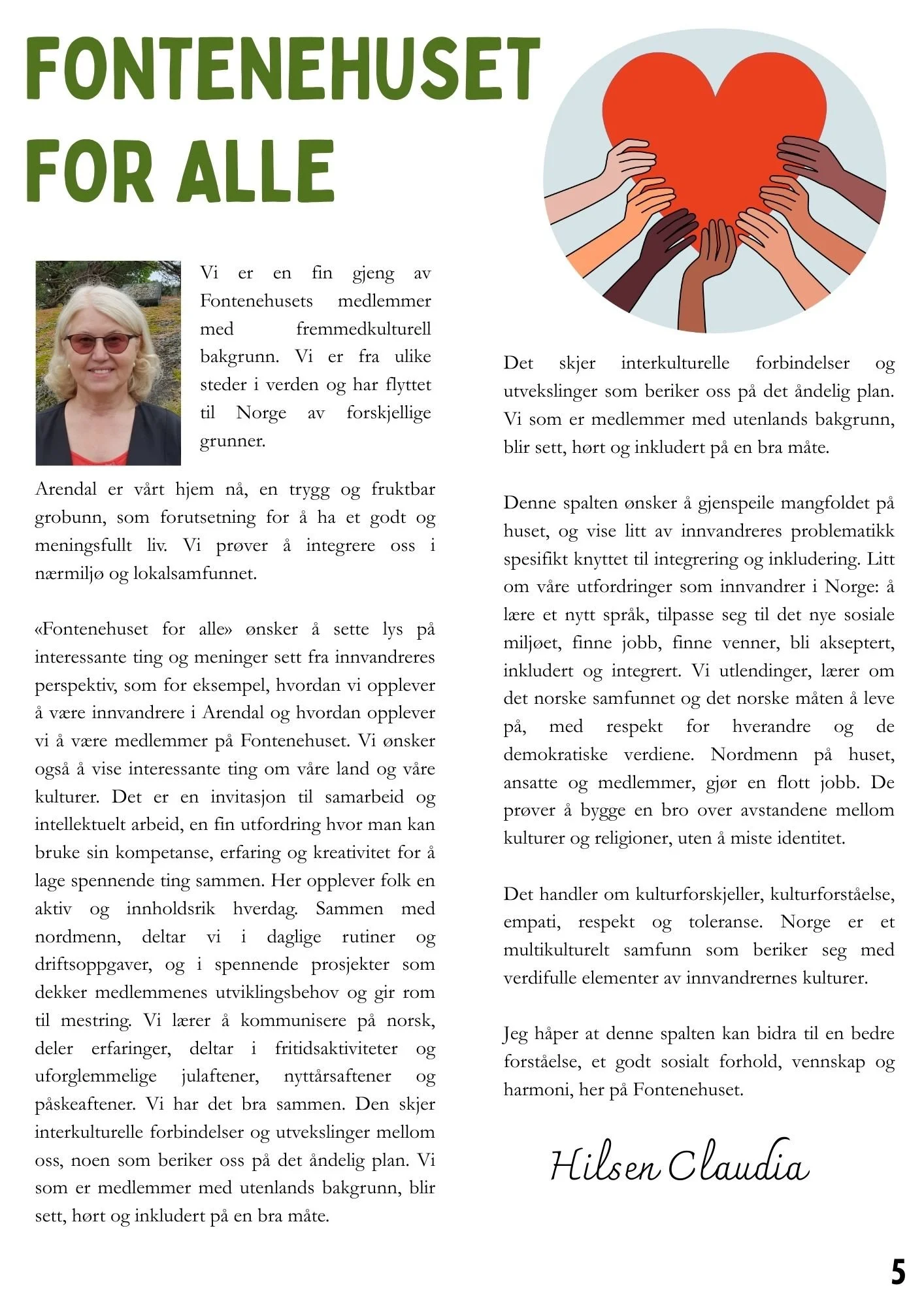 FONTENEHUSET FOR ALLE

Vi er en fin gjeng av Fontenehusets medlemmer med fremmedkulturell bakgrunn. Vi er fra ulike steder i verden og har flyttet til Norge av forskjellige grunner.

Arendal er vårt hjem nå, en trygg og fruktbar grobunn, som forutsetning for å ha et godt og meningsfullt liv. Vi prøver å integrere oss i nærmiljø og lokalsamfunnet.

«Fontenehuset for alle» ønsker å sette lys på interessante ting og meninger sett fra innvandreres perspektiv, som for eksempel, hvordan vi opplever å være innvandrere i Arendal og hvordan opplever vi å være medlemmer på Fontenehuset. Vi ønsker også å vise interessante ting om våre land og våre kulturer. Det er en invitasjon til samarbeid og intellektuelt arbeid, en fin utfordring hvor man kan bruke sin kompetanse, erfaring og kreativitet for å lage spennende ting sammen. Her opplever folk en aktiv og innholdsrik hverdag. Sammen med nordmenn, deltar vi i daglige rutiner og driftsoppgaver, og i spennende prosjekter som dekker medlemmenes utviklingsbehov og gir rom til mestring. Vi lærer å kommunisere på norsk, deler erfaringer, deltar i fritidsaktiviteter og uforglemmelige julaftener, nyttårsaftener og påskeaftener. Vi har det bra sammen. Den skjer interkulturelle forbindelser og utvekslinger mellom oss, noen som beriker oss på det åndelig plan. Vi som er medlemmer med utenlands bakgrunn, blir sett, hørt og inkludert på en bra måte.

Det skjer interkulturelle forbindelser og utvekslinger som beriker oss på det åndelig plan. Vi som er medlemmer med utenlands bakgrunn, blir sett, hørt og inkludert på en bra måte.

Denne spalten ønsker å gjenspeile mangfoldet på huset, og vise litt av innvandreres problematikk spesifikt knyttet til integrering og inkludering. Litt om våre utfordringer som innvandrer i Norge: å lære et nytt språk, tilpasse seg til det nye sosiale miljøet, finne jobb, finne venner, bli akseptert, inkludert og integrert. Vi utlendinger, lærer om det norske samfunnet og det norske måten å leve på, med respekt for hverandre og de demokratiske verdiene. Nordmenn på huset, ansatte og medlemmer, gjør en flott jobb. De prøver å bygge en bro over avstandene mellom kulturer og religioner, uten å miste identitet.

Det handler om kulturforskjeller, kulturforståelse, empati, respekt og toleranse. Norge er et multikulturelt samfunn som beriker seg med verdifulle elementer av innvandrernes kulturer.

Jeg håper at denne spalten kan bidra til en bedre forståelse, et godt sosialt forhold, vennskap og harmoni, her på Fontenehuset.

Hilsen Claudia

5